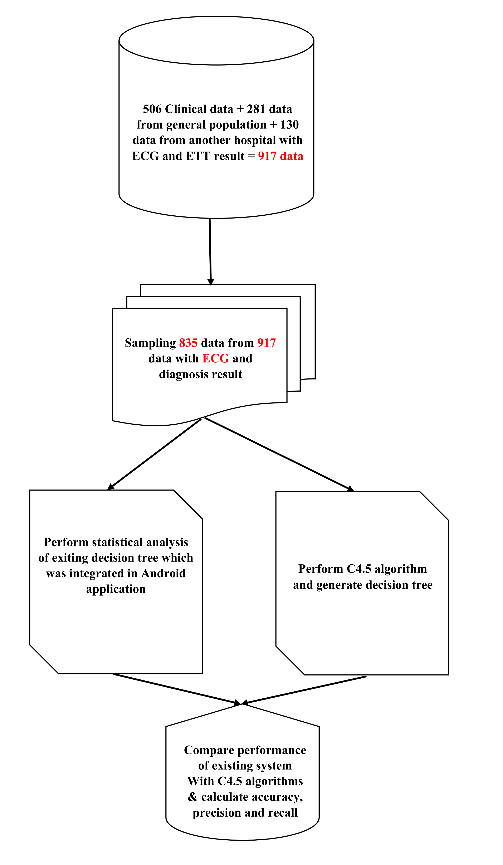 506 Clinical data + 281 data from general population + 130 data from another hospital with ECG and ETT result = 917 data

Sampling 835 data from 917 data with ECG and diagnosis result

Perform statistical analysis of exiting decision tree which was integrated in Android application

Perform C4.5 algorithm and generate decision tree

Compare performance of existing system With C4.5 algorithms & calculate accuracy, precision and recall